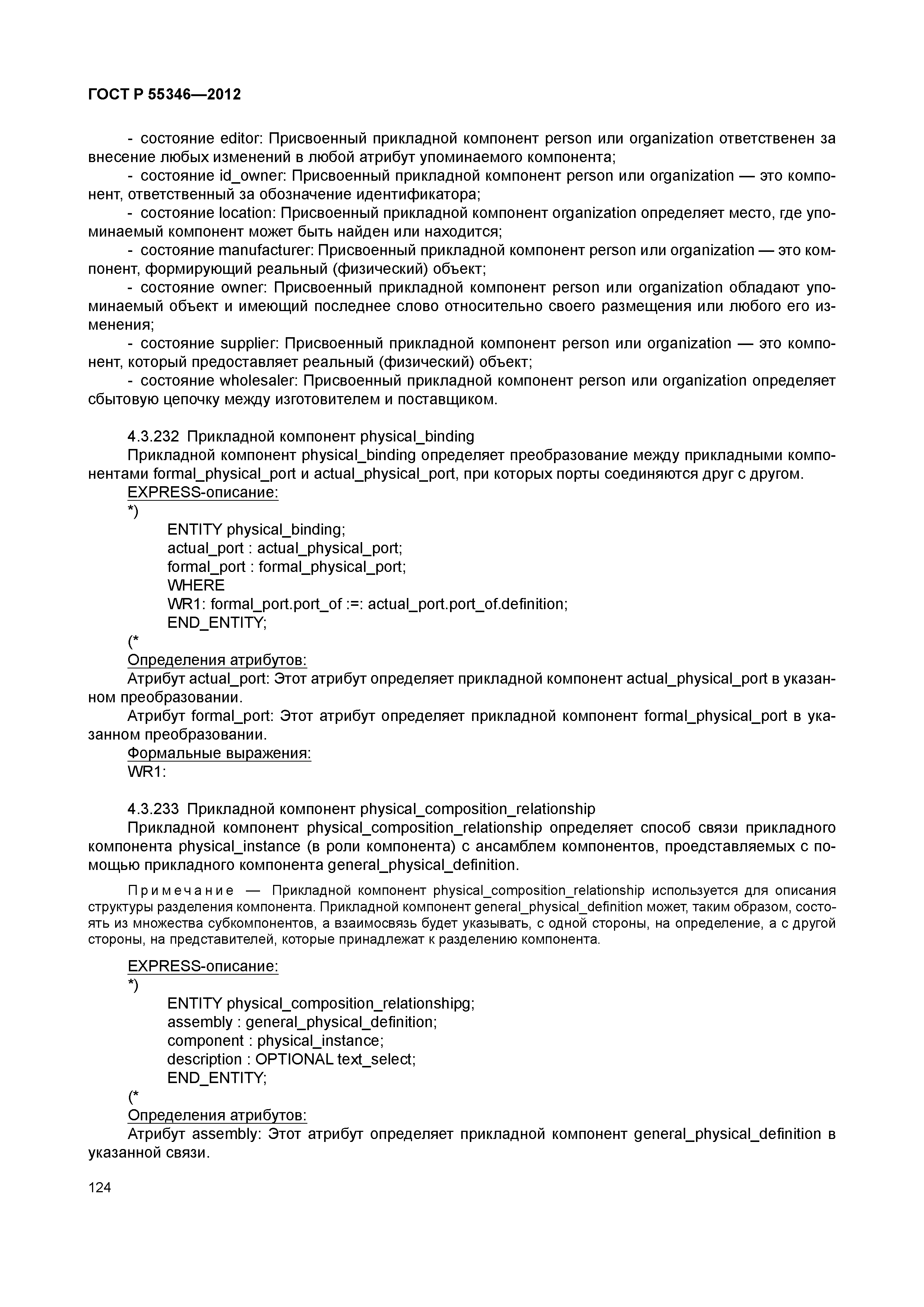 ГОСТ Р 55346—2012

- состояние editor: Присвоенный прикладной компонент person или organization ответственен за внесение любых изменений в любой атрибут упоминаемого компонента;
- состояние id_owner: Присвоенный прикладной компонент person или organization — это компонент, ответственный за обозначение идентификатора;
- состояние location: Присвоенный прикладной компонент organization определяет место, где упоминаемый компонент может быть найден или находится;
- состояние manufacturer: Присвоенный прикладной компонент person или organization — это компонент, формирующий реальный (физический) объект;
- состояние owner: Присвоенный прикладной компонент person или organization обладают упоминаемый объект и имеющий последнее слово относительно своего размещения или любого его изменения;
- состояние supplier: Присвоенный прикладной компонент person или organization — это компонент, который предоставляет реальный (физический) объект;
- состояние wholesaler: Присвоенный прикладной компонент person или organization определяет сбытовую цепочку между изготовителем и поставщиком.

4.3.232 Прикладной компонент physical_binding
Прикладной компонент physical_binding определяет преобразование между прикладными компонентами formal_physical_port и actual_physical_port, при которых порты соединяются друг с другом.
EXPRESS-описание:
*)
ENTITY physical_binding;
actual_port : actual_physical_port;
formal_port : formal_physical_port;
WHERE
WR1: formal_port.port_of :=: actual_port.port_of.definition;
END_ENTITY;
(*
Определения атрибутов:
Атрибут actual_port: Этот атрибут определяет прикладной компонент actual_physical_port в указанном преобразовании.
Атрибут formal_port: Этот атрибут определяет прикладной компонент formal_physical_port в указанном преобразовании.
Формальные выражения:
WR1:

4.3.233 Прикладной компонент physical_composition_relationship
Прикладной компонент physical_composition_relationship определяет способ связи прикладного компонента physical_instance (в роли компонента) с ансамблем компонентов, проедставляемых с помощью прикладного компонента general_physical_definition.

Примечание — Прикладной компонент physical_composition_relationship используется для описания структуры разделения компонента. Прикладной компонент general_physical_definition может, таким образом, состоять из множества субкомпонентов, а взаимосвязь будет указывать, с одной стороны, на определение, а с другой стороны, на представителей, которые принадлежат к разделению компонента.

EXPRESS-описание:
*)
ENTITY physical_composition_relationshipg;
assembly : general_physical_definition;
component : physical_instance;
description : OPTIONAL text_select;
END_ENTITY;
(*
Определения атрибутов:
Атрибут assembly: Этот атрибут определяет прикладной компонент general_physical_definition в указанной связи.

124